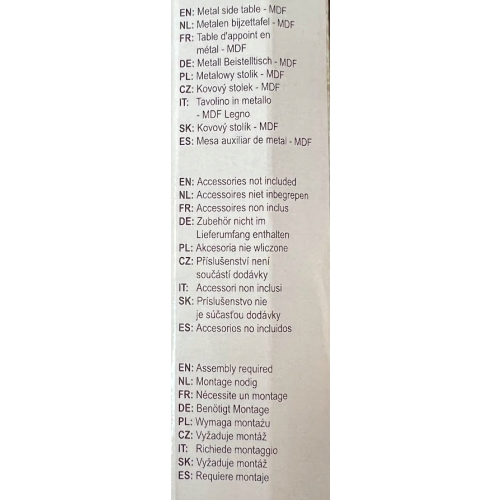 EN: Metal side table - MDF
NL: Metalen bijzettafel - MDF
FR: Table d'appoint en métal - MDF
DE: Metall Beistelltisch - MDF
PL: Metalowy stolik - MDF
CZ: Kovový stolek - MDF
IT: Tavolino in metallo - MDF Legno
SK: Kovový stolík - MDF
ES: Mesa auxiliar de metal - MDF

EN: Accessories not included
NL: Accessoires niet inbegrepen
FR: Accessoires non inclus
DE: Zubehör nicht im Lieferumfang enthalten
PL: Akcesoria nie wliczone
CZ: Příslušenství není součástí dodávky
IT: Accessori non inclusi
SK: Príslušenstvo nie je súčasťou dodávky
ES: Accesorios no incluidos

EN: Assembly required
NL: Montage nodig
FR: Nécessite un montage
DE: Benötigt Montage
PL: Wymaga montażu
CZ: Vyžaduje montáž
IT: Richiede montaggio
SK: Vyžaduje montáž
ES: Requiere montaje